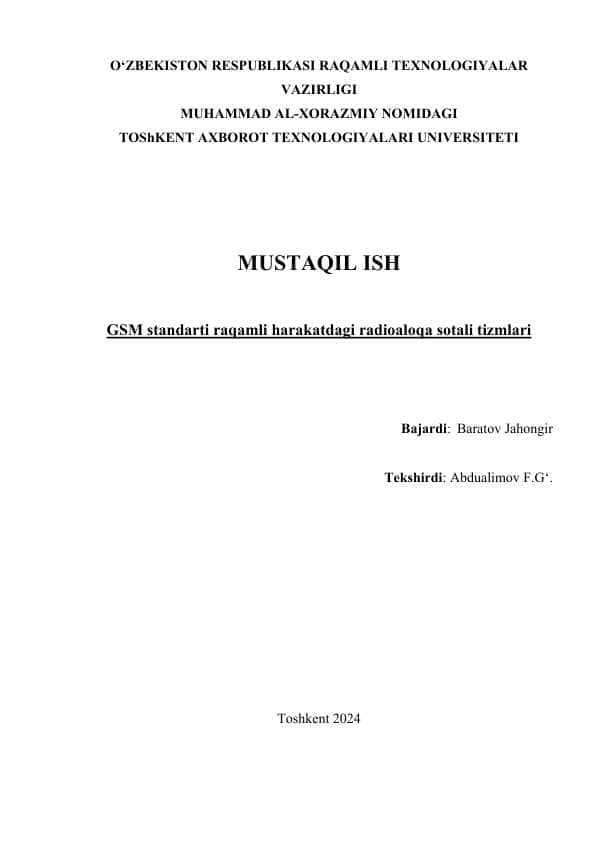 O‘ZBEKISTON RESPUBLIKASI RAQAMLI TEXNOLOGIYALAR VAZIRLIGI
MUHAMMAD AL-XORAZMIY NOMIDAGI
TOShKENT AXBOROT TEXNOLOGIYALARI UNIVERSITETI

MUSTAQIL ISH

GSM standarti raqamli harakatdagi radioaloqa sotali tizmlari

Bajardi: Baratov Jahongir

Tekshirdi: Abdualimov F.G‘.

Toshkent 2024